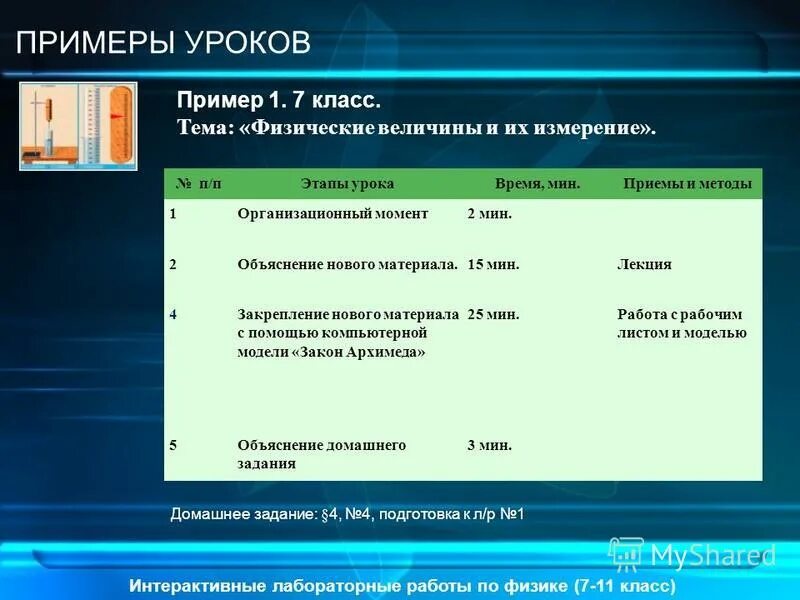 ПРИМЕРЫ УРОКОВ

Пример 1. 7 класс.
Тема: «Физические величины и их измерение».

| № п/п | Этапы урока | Время, мин. | Приемы и методы |
|---|---|---|---|
| 1 | Организационный момент | 2 мин. | |
| 2 | Объяснение нового материала. | 15 мин. | Лекция |
| 4 | Закрепление нового материала с помощью компьютерной модели «Закон Архимеда» | 25 мин. | Работа с рабочим листом и моделью |
| 5 | Объяснение домашнего задания | 3 мин. | |

Домашнее задание: §4, №4, подготовка к л/р №1

MyShared

Интерактивные лабораторные работы по физике (7-11 класс)